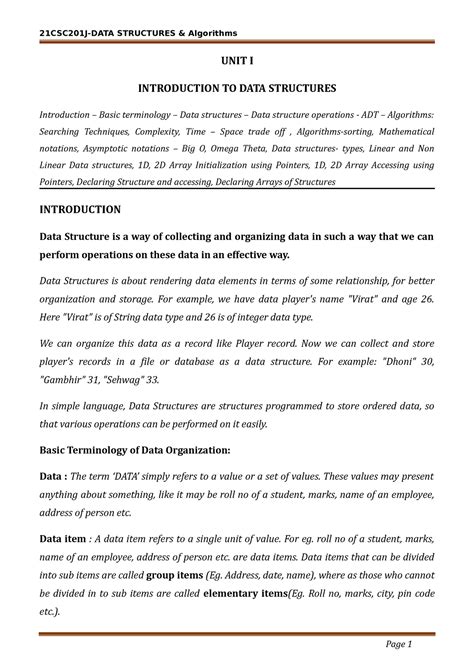 21CSC201J-DATA STRUCTURES & Algorithms

UNIT I

INTRODUCTION TO DATA STRUCTURES

Introduction – Basic terminology – Data structures – Data structure operations - ADT – Algorithms: Searching Techniques, Complexity, Time – Space trade off , Algorithms-sorting, Mathematical notations, Asymptotic notations – Big O, Omega Theta, Data structures- types, Linear and Non Linear Data structures, 1D, 2D Array Initialization using Pointers, 1D, 2D Array Accessing using Pointers, Declaring Structure and accessing, Declaring Arrays of Structures

INTRODUCTION

Data Structure is a way of collecting and organizing data in such a way that we can perform operations on these data in an effective way.

Data Structures is about rendering data elements in terms of some relationship, for better organization and storage. For example, we have data player's name "Virat" and age 26. Here "Virat" is of String data type and 26 is of integer data type.

We can organize this data as a record like Player record. Now we can collect and store player's records in a file or database as a data structure. For example: "Dhoni" 30, "Gambhir" 31, "Sehwag" 33.

In simple language, Data Structures are structures programmed to store ordered data, so that various operations can be performed on it easily.

Basic Terminology of Data Organization:

Data : The term 'DATA' simply refers to a value or a set of values. These values may present anything about something, like it may be roll no of a student, marks, name of an employee, address of person etc.

Data item : A data item refers to a single unit of value. For eg. roll no of a student, marks, name of an employee, address of person etc. are data items. Data items that can be divided into sub items are called group items (Eg. Address, date, name), where as those who cannot be divided in to sub items are called elementary items(Eg. Roll no, marks, city, pin code etc.).

Page 1